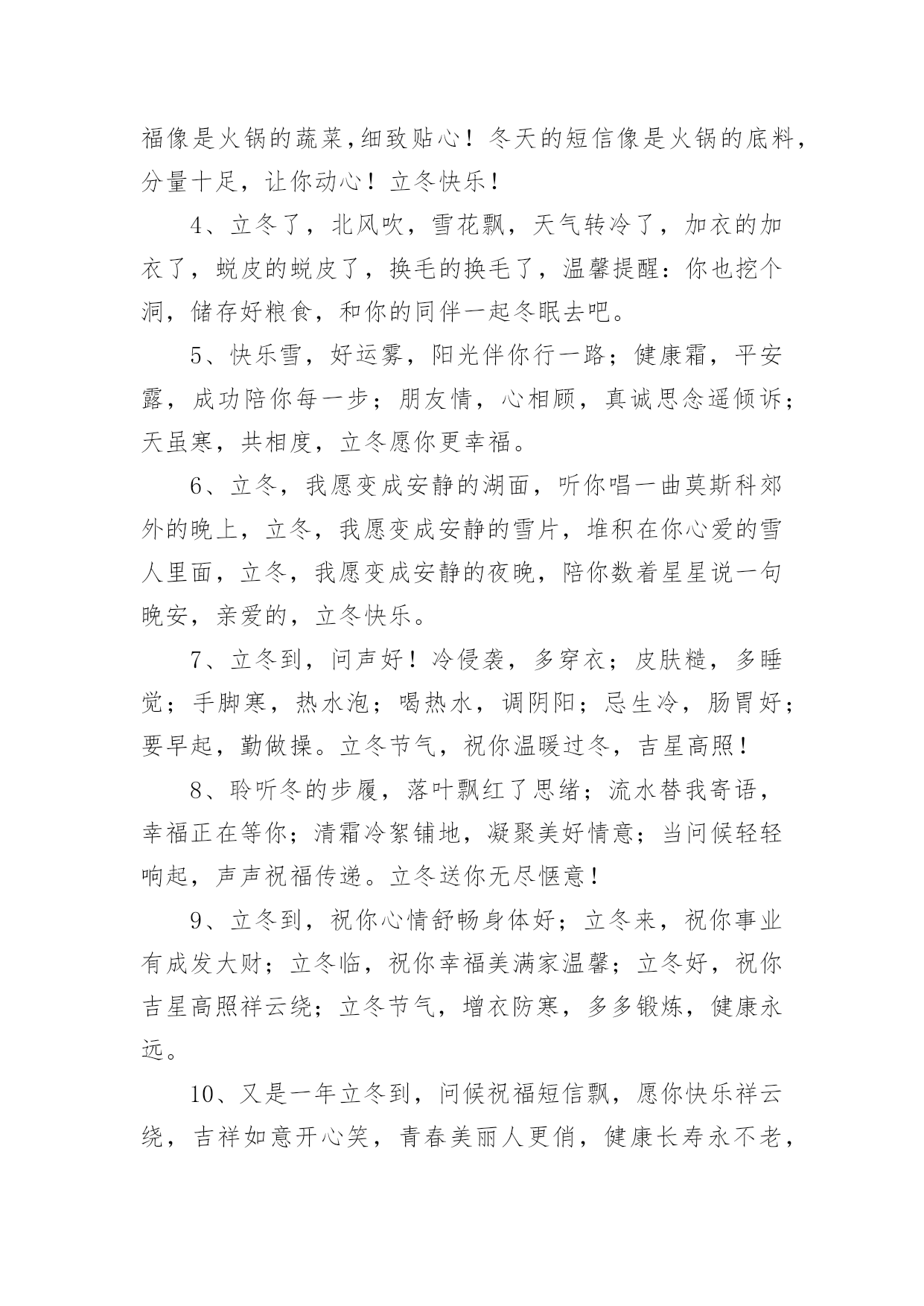 福像是火锅的蔬菜,细致贴心！冬天的短信像是火锅的底料，分量十足，让你动心！立冬快乐！

4、立冬了，北风吹，雪花飘，天气转冷了，加衣的加衣了，蜕皮的蜕皮了，换毛的换毛了，温馨提醒：你也挖个洞，储存好粮食，和你的同伴一起冬眠去吧。

5、快乐雪，好运雾，阳光伴你行一路；健康霜，平安露，成功陪你每一步；朋友情，心相顾，真诚思念遥倾诉；天虽寒，共相度，立冬愿你更幸福。

6、立冬，我愿变成安静的湖面，听你唱一曲莫斯科郊外的晚上，立冬，我愿变成安静的雪片，堆积在你心爱的雪人里面，立冬，我愿变成安静的夜晚，陪你数着星星说一句晚安，亲爱的，立冬快乐。

7、立冬到，问声好！冷侵袭，多穿衣；皮肤糙，多睡觉；手脚寒，热水泡；喝热水，调阴阳；忌生冷，肠胃好；要早起，勤做操。立冬节气，祝你温暖过冬，吉星高照！

8、聆听冬的步履，落叶飘红了思绪；流水替我寄语，幸福正在等你；清霜冷絮铺地，凝聚美好情意；当问候轻轻响起，声声祝福传递。立冬送你无尽惬意！

9、立冬到，祝你心情舒畅身体好；立冬来，祝你事业有成发大财；立冬临，祝你幸福美满家温馨；立冬好，祝你吉星高照祥云绕；立冬节气，增衣防寒，多多锻炼，健康永远。

10、又是一年立冬到，问候祝福短信飘，愿你快乐祥云绕，吉祥如意开心笑，青春美丽人更俏，健康长寿永不老，